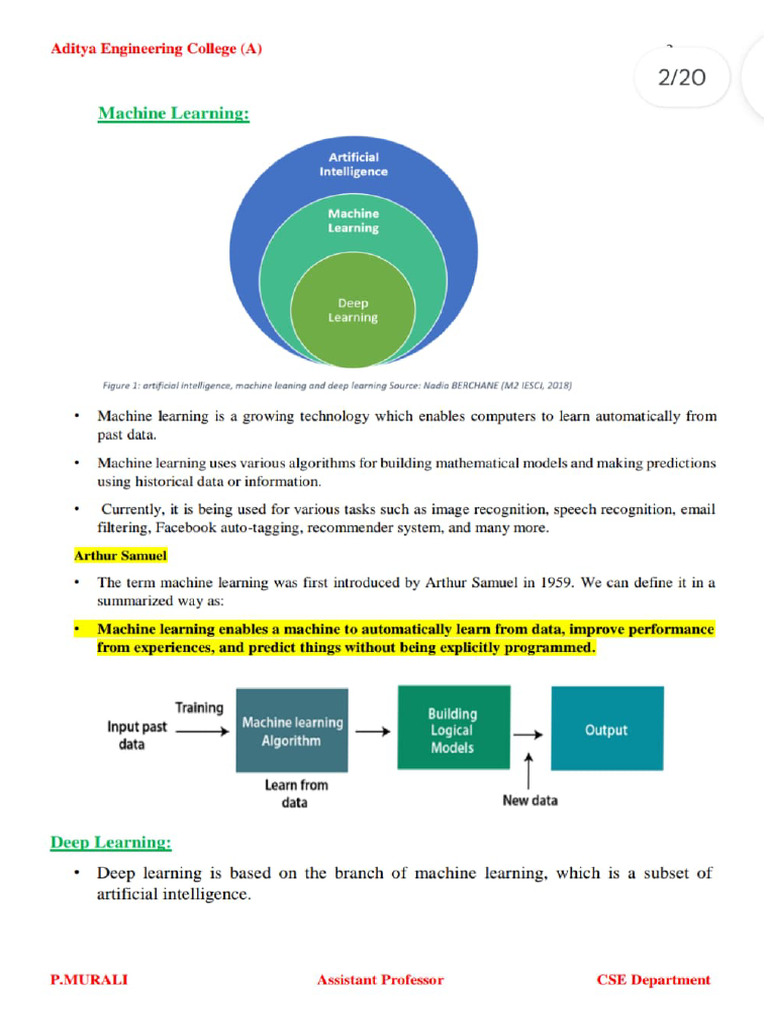 Aditya Engineering College (A)

2/20

Machine Learning:

Artificial Intelligence

Machine Learning

Deep Learning

Figure 1: artificial intelligence, machine leaning and deep learning Source: Nadia BERCHANE (M2 IESCI, 2018)

• Machine learning is a growing technology which enables computers to learn automatically from past data.

• Machine learning uses various algorithms for building mathematical models and making predictions using historical data or information.

• Currently, it is being used for various tasks such as image recognition, speech recognition, email filtering, Facebook auto-tagging, recommender system, and many more.

Arthur Samuel

• The term machine learning was first introduced by Arthur Samuel in 1959. We can define it in a summarized way as:

• Machine learning enables a machine to automatically learn from data, improve performance from experiences, and predict things without being explicitly programmed.

Input past data

Training

Machine learning Algorithm

Learn from data

Building Logical Models

New data

Output

Deep Learning:

• Deep learning is based on the branch of machine learning, which is a subset of artificial intelligence.

P.MURALI Assistant Professor CSE Department